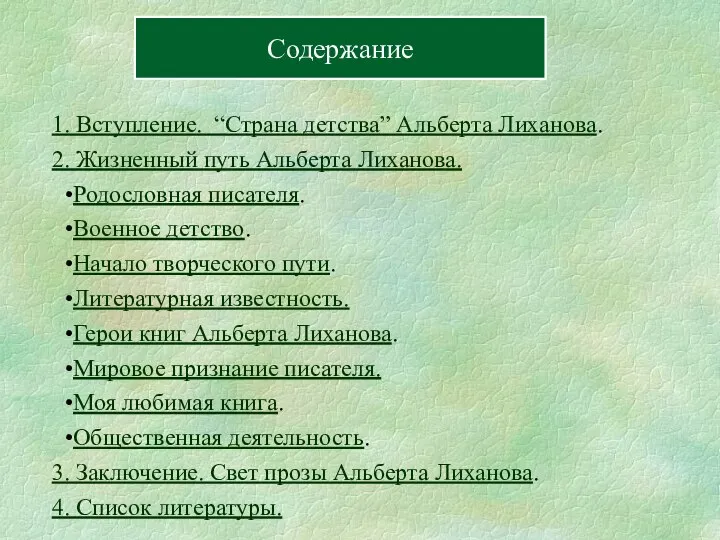 Содержание

1. Вступление. “Страна детства” Альберта Лиханова.
2. Жизненный путь Альберта Лиханова.
•Родословная писателя.
•Военное детство.
•Начало творческого пути.
•Литературная известность.
•Герои книг Альберта Лиханова.
•Мировое признание писателя.
•Моя любимая книга.
•Общественная деятельность.
3. Заключение. Свет прозы Альберта Лиханова.
4. Список литературы.